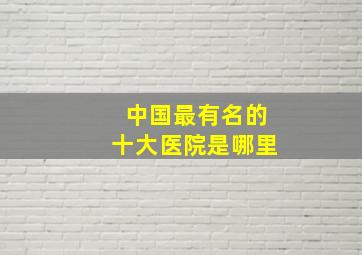 中国最有名的
十大医院是哪里